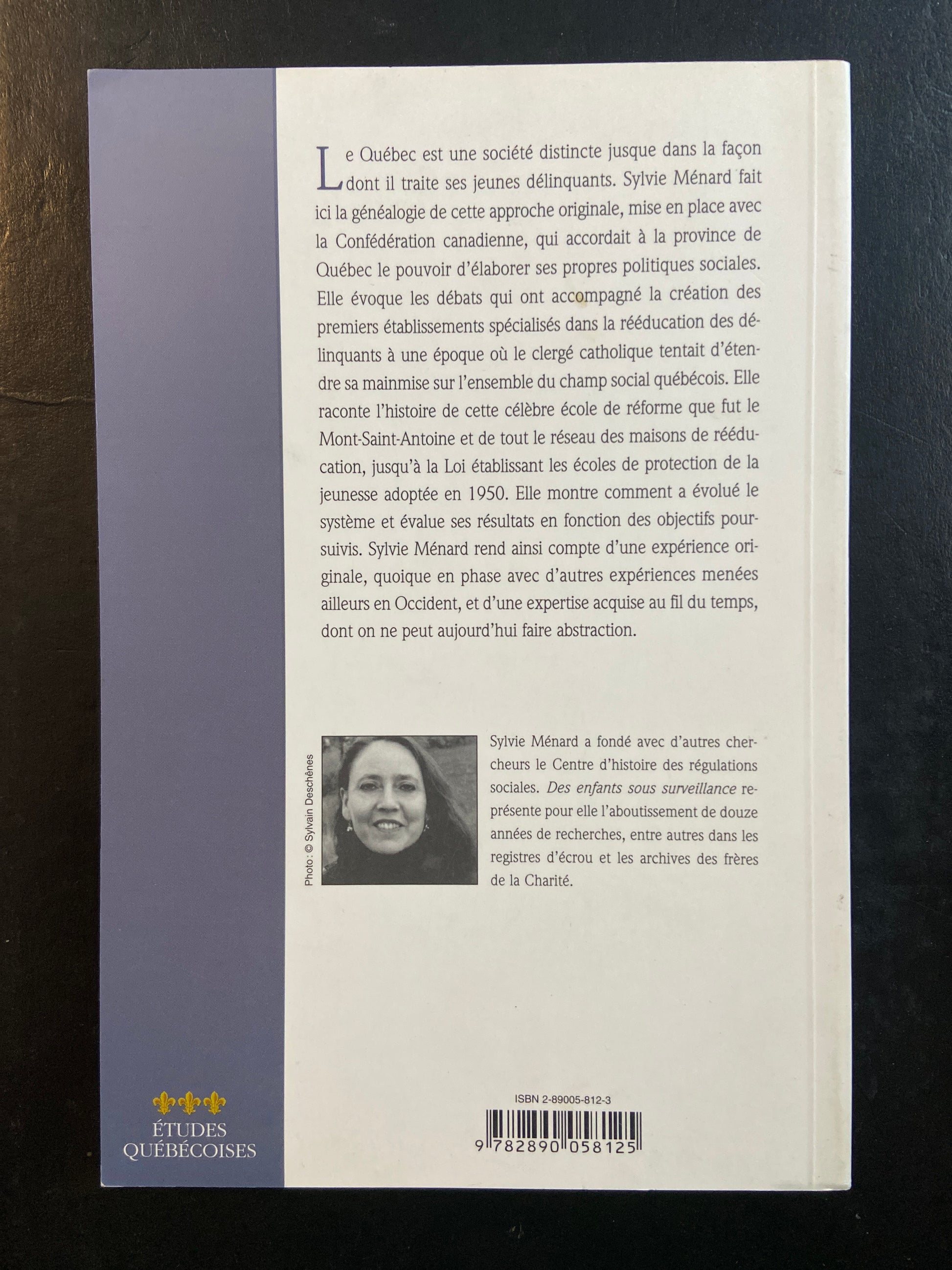 Le Québec est une société distincte jusque dans la façon dont il traite ses jeunes délinquants. Sylvie Ménard fait ici la généalogie de cette approche originale, mise en place avec la Confédération canadienne, qui accordait à la province de Québec le pouvoir d'élaborer ses propres politiques sociales. Elle évoque les débats qui ont accompagné la création des premiers établissements spécialisés dans la rééducation des délinquants à une époque où le clergé catholique tentait d'étendre sa mainmise sur l'ensemble du champ social québécois. Elle raconte l'histoire de cette célèbre école de réforme que fut le Mont-Saint-Antoine et de tout le réseau des maisons de rééducation, jusqu'à la Loi établissant les écoles de protection de la jeunesse adoptée en 1950. Elle montre comment a évolué le système et évalue ses résultats en fonction des objectifs poursuivis. Sylvie Ménard rend ainsi compte d'une expérience originale, quoique en phase avec d'autres expériences menées ailleurs en Occident, et d'une expertise acquise au fil du temps, dont on ne peut aujourd'hui faire abstraction.

Photo: © Sylvain Deschênes

Sylvie Ménard a fondé avec d'autres chercheurs le Centre d'histoire des régulations sociales. Des enfants sous surveillance représente pour elle l'aboutissement de douze années de recherches, entre autres dans les registres d'écrou et les archives des frères de la Charité.

ÉTUDES
QUÉBÉCOISES

ISBN 2-89005-812-3
9 782890 058125